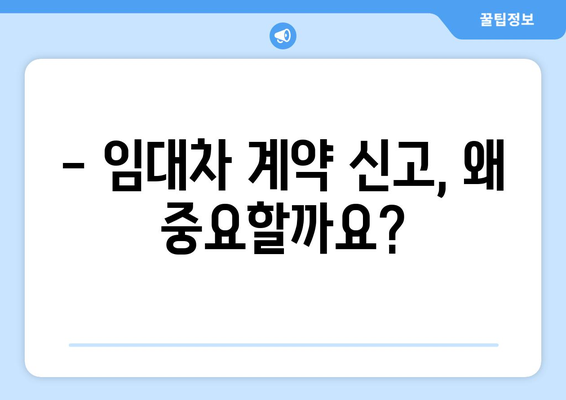 꿀팁정보

– 임대차 계약 신고, 왜 중요할까요?